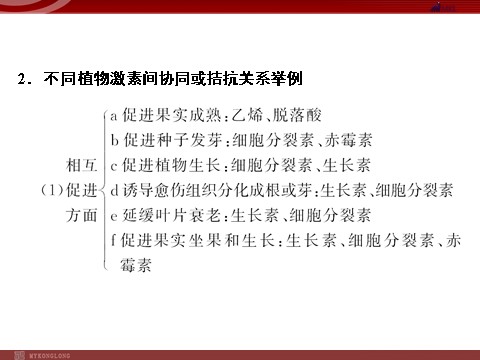 2．不同植物激素间协同或拮抗关系举例

(1)相互促进方面
a 促进果实成熟：乙烯、脱落酸
b 促进种子发芽：细胞分裂素、赤霉素
c 促进植物生长：细胞分裂素、生长素
d 诱导愈伤组织分化成根或芽：生长素、细胞分裂素
e 延缓叶片衰老：生长素、细胞分裂素
f 促进果实坐果和生长：生长素、细胞分裂素、赤霉素

MYKONGLONG